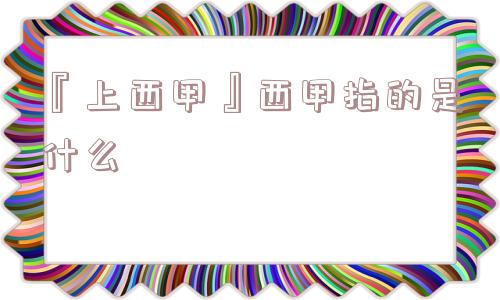 『上西甲』西甲指的是什么